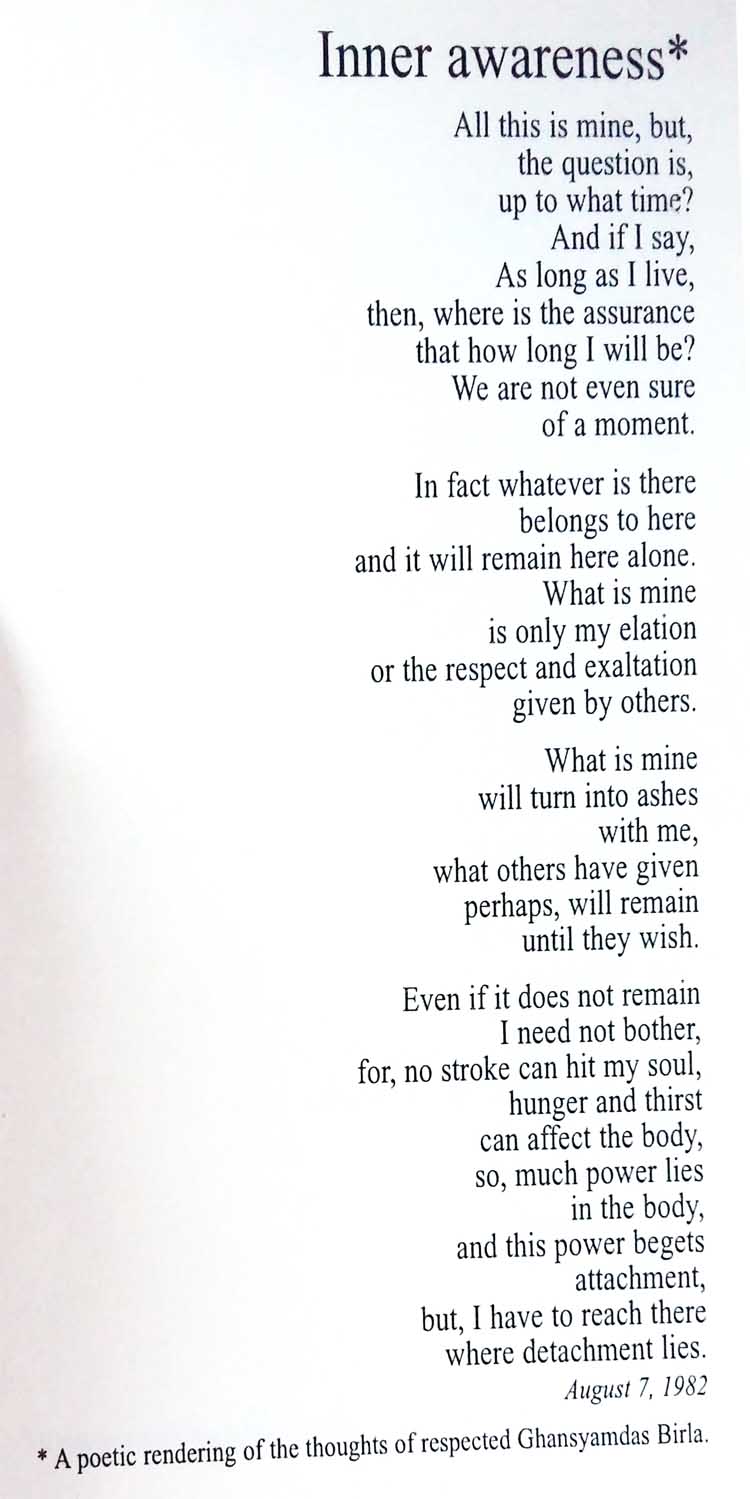 Inner awareness*

All this is mine, but,
the question is,
up to what time?
And if I say,
As long as I live,
then, where is the assurance
that how long I will be?
We are not even sure
of a moment.

In fact whatever is there
belongs to here
and it will remain here alone.
What is mine
is only my elation
or the respect and exaltation
given by others.

What is mine
will turn into ashes
with me,
what others have given
perhaps, will remain
until they wish.

Even if it does not remain
I need not bother,
for, no stroke can hit my soul,
hunger and thirst
can affect the body,
so, much power lies
in the body,
and this power begets
attachment,
but, I have to reach there
where detachment lies.

August 7, 1982

* A poetic rendering of the thoughts of respected Ghansyamdas Birla.